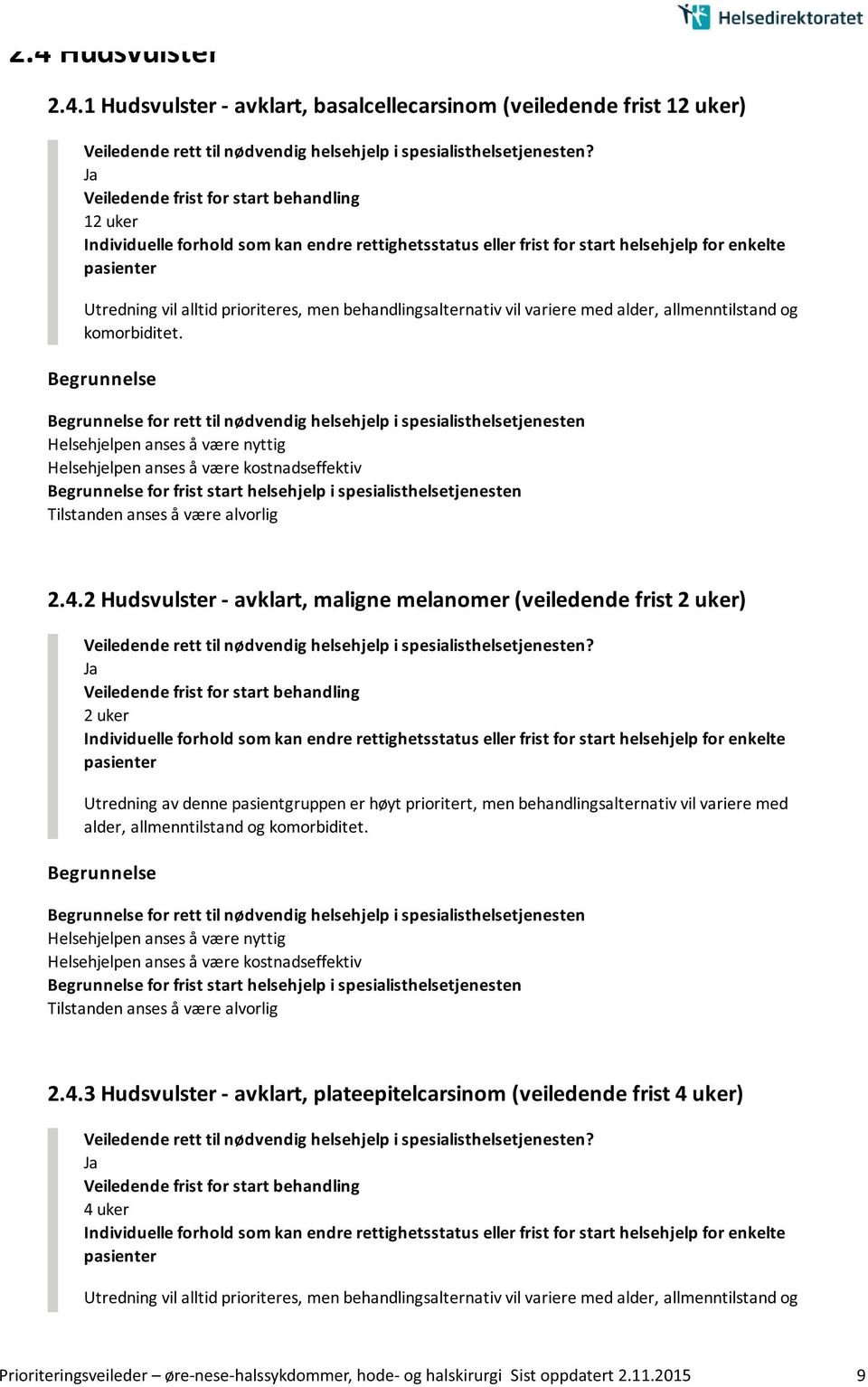 Helsedirektoratet

2.4 Hudsvulster

2.4.1 Hudsvulster - avklart, basalcellecarsinom (veiledende frist 12 uker)

Veiledende rett til nødvendig helsehjelp i spesialisthelsetjenesten?
Ja
Veiledende frist for start behandling
12 uker
Individuelle forhold som kan endre rettighetsstatus eller frist for start helsehjelp for enkelte pasienter

Utredning vil alltid prioriteres, men behandlingsalternativ vil variere med alder, allmenntilstand og komorbiditet.

Begrunnelse

Begrunnelse for rett til nødvendig helsehjelp i spesialisthelsetjenesten
Helsehjelpen anses å være nyttig
Helsehjelpen anses å være kostnadseffektiv
Begrunnelse for frist start helsehjelp i spesialisthelsetjenesten
Tilstanden anses å være alvorlig

2.4.2 Hudsvulster - avklart, maligne melanomer (veiledende frist 2 uker)

Veiledende rett til nødvendig helsehjelp i spesialisthelsetjenesten?
Ja
Veiledende frist for start behandling
2 uker
Individuelle forhold som kan endre rettighetsstatus eller frist for start helsehjelp for enkelte pasienter

Utredning av denne pasientgruppen er høyt prioritert, men behandlingsalternativ vil variere med alder, allmenntilstand og komorbiditet.

Begrunnelse

Begrunnelse for rett til nødvendig helsehjelp i spesialisthelsetjenesten
Helsehjelpen anses å være nyttig
Helsehjelpen anses å være kostnadseffektiv
Begrunnelse for frist start helsehjelp i spesialisthelsetjenesten
Tilstanden anses å være alvorlig

2.4.3 Hudsvulster - avklart, plateepitelcarsinom (veiledende frist 4 uker)

Veiledende rett til nødvendig helsehjelp i spesialisthelsetjenesten?
Ja
Veiledende frist for start behandling
4 uker
Individuelle forhold som kan endre rettighetsstatus eller frist for start helsehjelp for enkelte pasienter

Utredning vil alltid prioriteres, men behandlingsalternativ vil variere med alder, allmenntilstand og

Prioriteringsveileder – øre-nese-halssykdommer, hode- og halskirurgi Sist oppdatert 2.11.2015 9